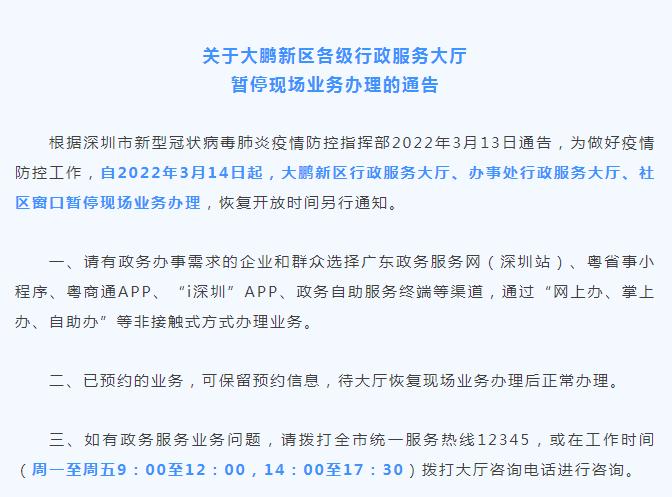 关于大鹏新区各级行政服务大厅
暂停现场业务办理的通告

根据深圳市新型冠状病毒肺炎疫情防控指挥部2022年3月13日通告，为做好疫情防控工作，自2022年3月14日起，大鹏新区行政服务大厅、办事处行政服务大厅、社区窗口暂停现场业务办理，恢复开放时间另行通知。

一、请有政务办事需求的企业和群众选择广东政务服务网（深圳站）、粤省事小程序、粤商通APP、“i深圳”APP、政务自助服务终端等渠道，通过“网上办、掌上办、自助办”等非接触式方式办理业务。

二、已预约的业务，可保留预约信息，待大厅恢复现场业务办理后正常办理。

三、如有政务服务业务问题，请拨打全市统一服务热线12345，或在工作时间（周一至周五9：00至12：00，14：00至17：30）拨打大厅咨询电话进行咨询。